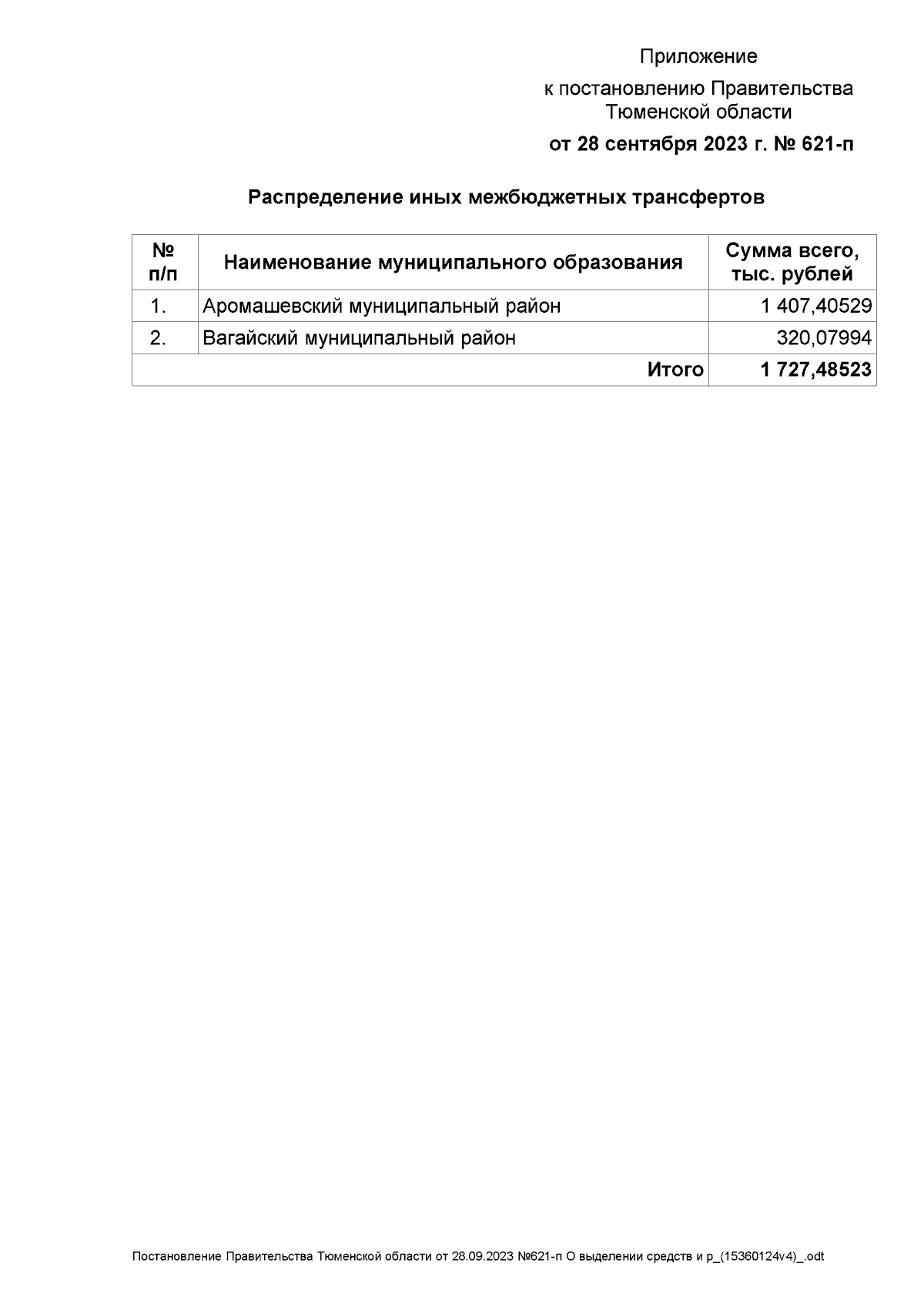 Приложение

к постановлению Правительства
Тюменской области

от 28 сентября 2023 г. № 621-п

Распределение иных межбюджетных трансфертов

| № п/п | Наименование муниципального образования | Сумма всего, тыс. рублей |
|---|---|---|
| 1. | Аромашевский муниципальный район | 1 407,40529 |
| 2. | Вагайский муниципальный район | 320,07994 |
| Итого | | 1 727,48523 |

Постановление Правительства Тюменской области от 28.09.2023 №621-п О выделении средств и р_(15360124v4)_.odt